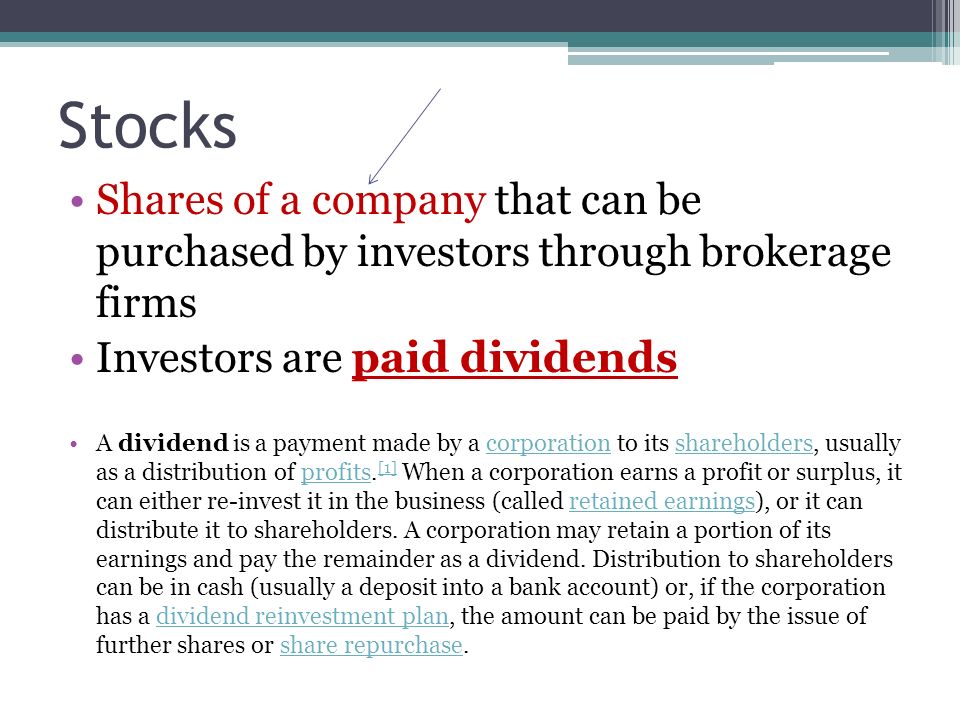 Stocks

• Shares of a company that can be purchased by investors through brokerage firms

• Investors are paid dividends

• A dividend is a payment made by a corporation to its shareholders, usually as a distribution of profits.[1] When a corporation earns a profit or surplus, it can either re-invest it in the business (called retained earnings), or it can distribute it to shareholders. A corporation may retain a portion of its earnings and pay the remainder as a dividend. Distribution to shareholders can be in cash (usually a deposit into a bank account) or, if the corporation has a dividend reinvestment plan, the amount can be paid by the issue of further shares or share repurchase.